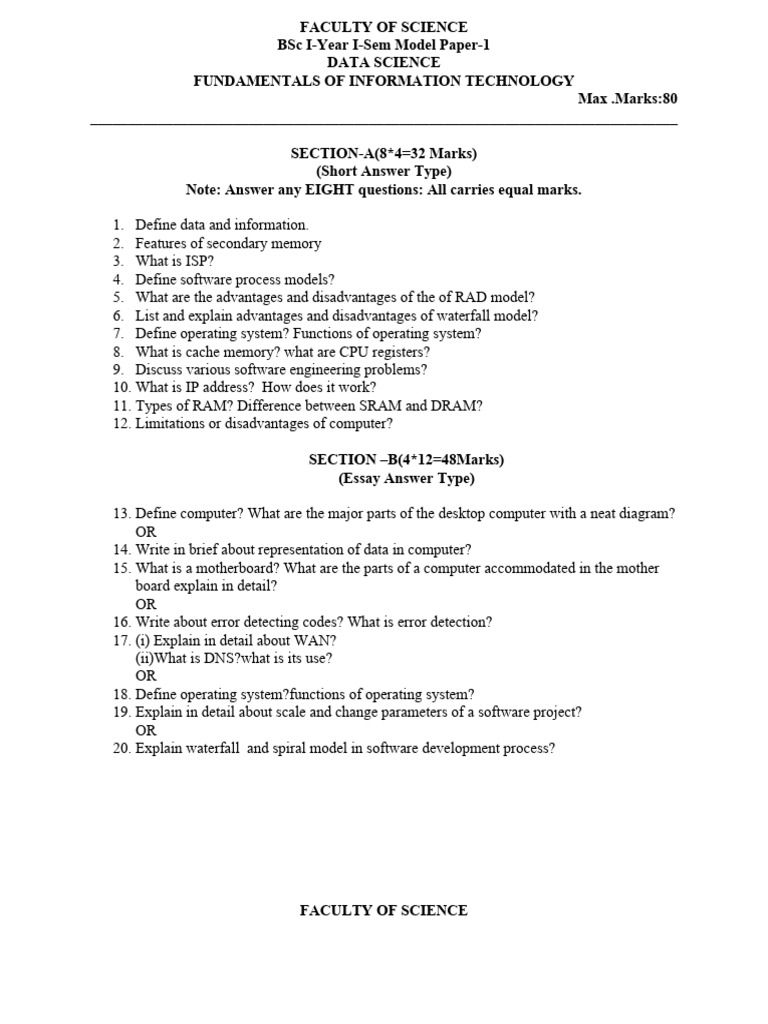 FACULTY OF SCIENCE
BSc I-Year I-Sem Model Paper-1
DATA SCIENCE
FUNDAMENTALS OF INFORMATION TECHNOLOGY
Max .Marks:80

SECTION-A(8*4=32 Marks)
(Short Answer Type)
Note: Answer any EIGHT questions: All carries equal marks.

1. Define data and information.
2. Features of secondary memory
3. What is ISP?
4. Define software process models?
5. What are the advantages and disadvantages of the of RAD model?
6. List and explain advantages and disadvantages of waterfall model?
7. Define operating system? Functions of operating system?
8. What is cache memory? what are CPU registers?
9. Discuss various software engineering problems?
10. What is IP address? How does it work?
11. Types of RAM? Difference between SRAM and DRAM?
12. Limitations or disadvantages of computer?

SECTION –B(4*12=48Marks)
(Essay Answer Type)

13. Define computer? What are the major parts of the desktop computer with a neat diagram?
OR
14. Write in brief about representation of data in computer?
15. What is a motherboard? What are the parts of a computer accommodated in the mother board explain in detail?
OR
16. Write about error detecting codes? What is error detection?
17. (i) Explain in detail about WAN?
(ii)What is DNS?what is its use?
OR
18. Define operating system?functions of operating system?
19. Explain in detail about scale and change parameters of a software project?
OR
20. Explain waterfall and spiral model in software development process?

FACULTY OF SCIENCE